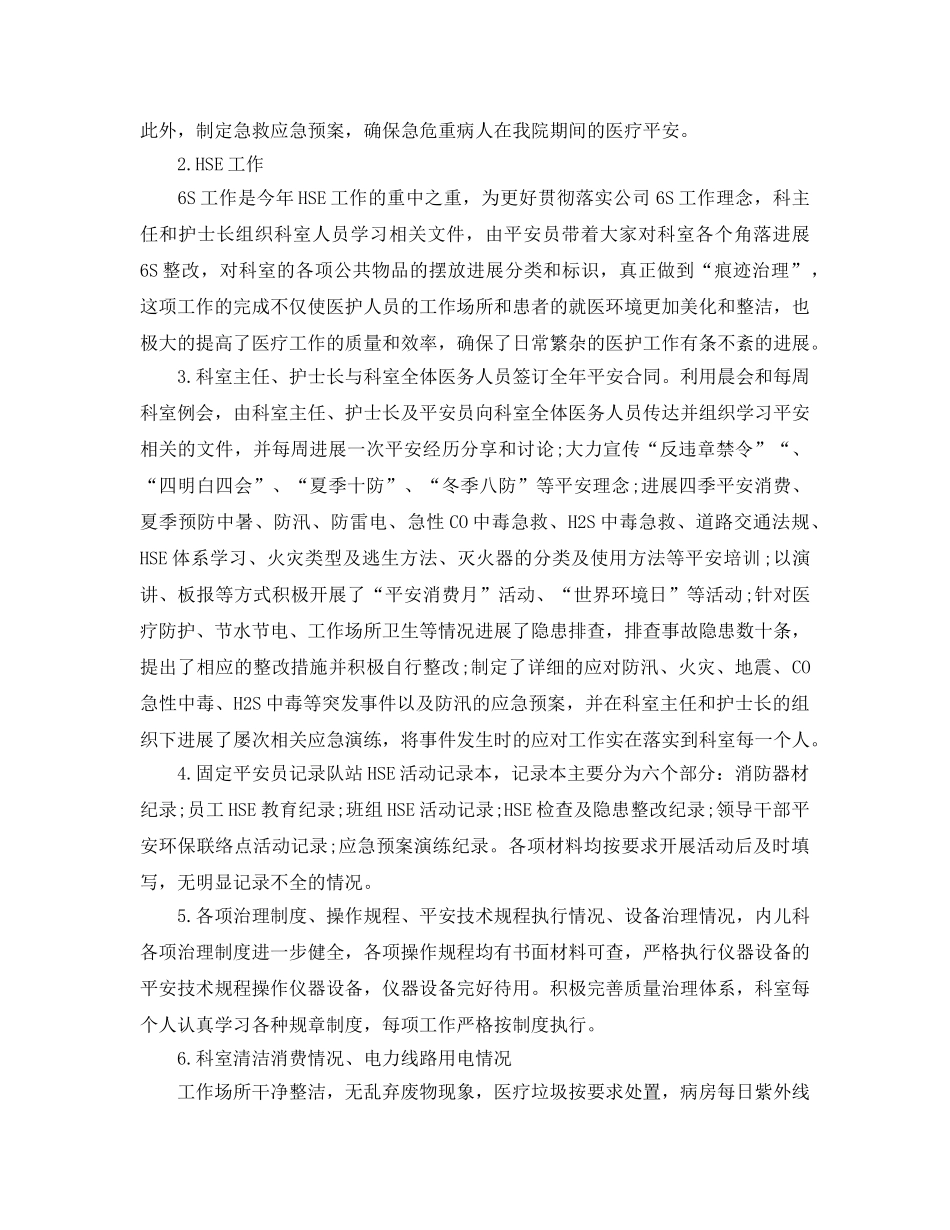 此外，制定急救应急预案，确保急危重病人在我院期间的医疗平安。

2.HSE工作

6S工作是今年HSE工作的重中之重，为更好贯彻落实公司6S工作理念，科主任和护士长组织科室人员学习相关文件，由平安员带着大家对科室各个角落进展6S整改，对科室的各项公共物品的摆放进展分类和标识，真正做到“痕迹治理”，这项工作的完成不仅使医护人员的工作场所和患者的就医环境更加美化和整洁，也极大的提高了医疗工作的质量和效率，确保了日常繁杂的医护工作有条不紊的进展。

3.科室主任、护士长与科室全体医务人员签订全年平安合同。利用晨会和每周科室例会，由科室主任、护士长及平安员向科室全体医务人员传达并组织学习平安相关的文件，并每周进展一次平安经历分享和讨论;大力宣传“反违章禁令”“、“四明白四会”、“夏季十防”、“冬季八防”等平安理念;进展四季平安消费、夏季预防中暑、防汛、防雷电、急性CO中毒急救、H2S中毒急救、道路交通法规、HSE体系学习、火灾类型及逃生方法、灭火器的分类及使用方法等平安培训;以演讲、板报等方式积极开展了“平安消费月”活动、“世界环境日”等活动;针对医疗防护、节水节电、工作场所卫生等情况进展了隐患排查，排查事故隐患数十条，提出了相应的整改措施并积极自行整改;制定了详细的应对防汛、火灾、地震、CO急性中毒、H2S中毒等突发事件以及防汛的应急预案，并在科室主任和护士长的组织下进展了屡次相关应急演练，将事件发生时的应对工作实在落实到科室每一个人。

4.固定平安员记录队站HSE活动记录本，记录本主要分为六个部分：消防器材纪录;员工HSE教育纪录;班组HSE活动记录;HSE检查及隐患整改纪录;领导干部平安环保联络点活动记录;应急预案演练纪录。各项材料均按要求开展活动后及时填写，无明显记录不全的情况。

5.各项治理制度、操作规程、平安技术规程执行情况、设备治理情况，内儿科各项治理制度进一步健全，各项操作规程均有书面材料可查，严格执行仪器设备的平安技术规程操作仪器设备，仪器设备完好待用。积极完善质量治理体系，科室每个人认真学习各种规章制度，每项工作严格按制度执行。

6.科室清洁消费情况、电力线路用电情况

工作场所干净整洁，无乱弃废物现象，医疗垃圾按要求处置，病房每日紫外线